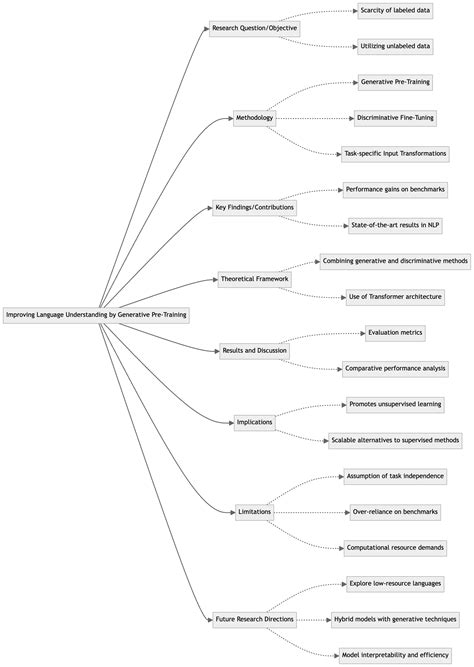 Improving Language Understanding by Generative Pre-Training

Research Question/Objective

Scarcity of labeled data

Utilizing unlabeled data

Methodology

Generative Pre-Training

Discriminative Fine-Tuning

Task-specific Input Transformations

Key Findings/Contributions

Performance gains on benchmarks

State-of-the-art results in NLP

Theoretical Framework

Combining generative and discriminative methods

Use of Transformer architecture

Results and Discussion

Evaluation metrics

Comparative performance analysis

Implications

Promotes unsupervised learning

Scalable alternatives to supervised methods

Limitations

Assumption of task independence

Over-reliance on benchmarks

Computational resource demands

Future Research Directions

Explore low-resource languages

Hybrid models with generative techniques

Model interpretability and efficiency